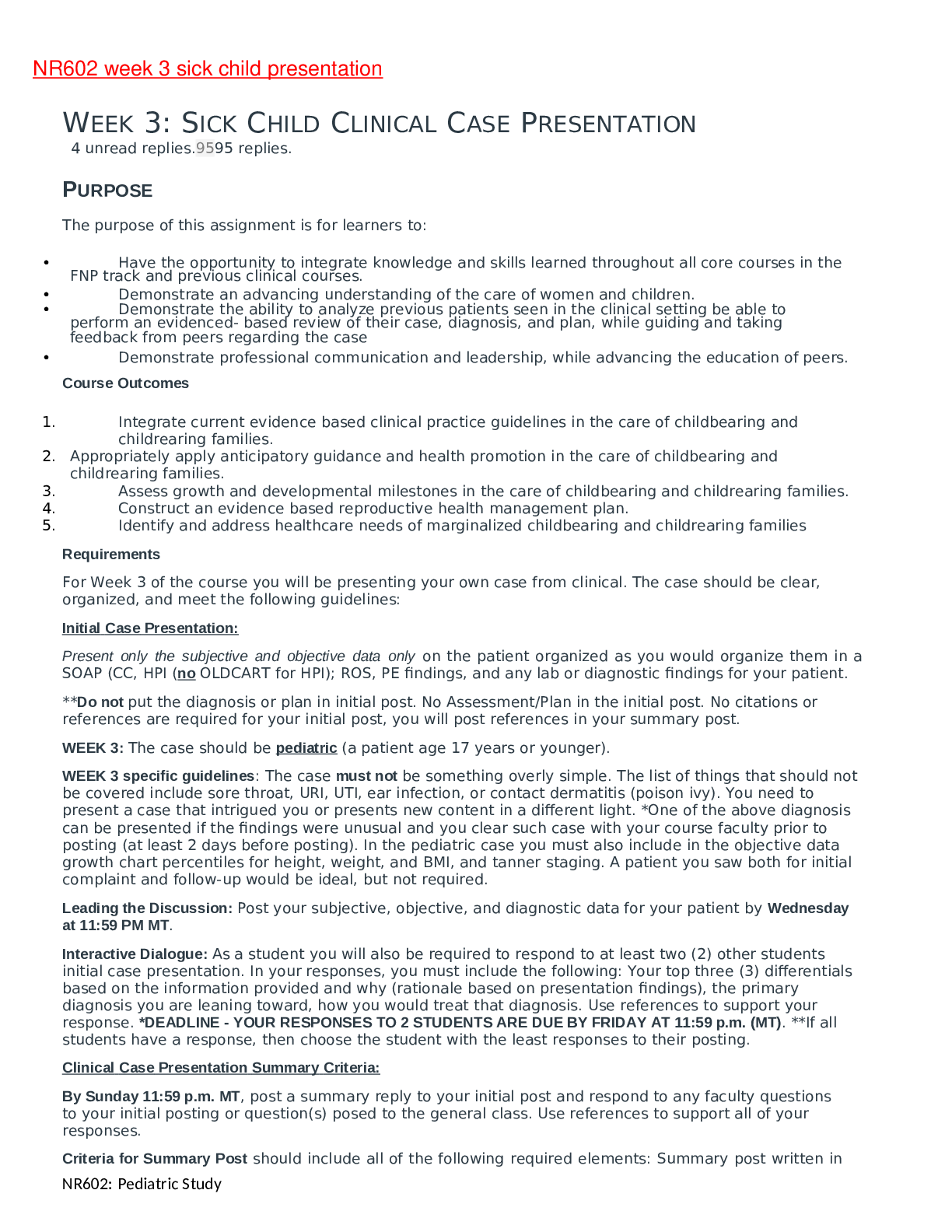 NR602 week 3 sick child presentation

WEEK 3: SICK CHILD CLINICAL CASE PRESENTATION

4 unread replies.9595 replies.

PURPOSE

The purpose of this assignment is for learners to:

• Have the opportunity to integrate knowledge and skills learned throughout all core courses in the FNP track and previous clinical courses.
• Demonstrate an advancing understanding of the care of women and children.
• Demonstrate the ability to analyze previous patients seen in the clinical setting be able to perform an evidenced- based review of their case, diagnosis, and plan, while guiding and taking feedback from peers regarding the case
• Demonstrate professional communication and leadership, while advancing the education of peers.

Course Outcomes

1. Integrate current evidence based clinical practice guidelines in the care of childbearing and childrearing families.
2. Appropriately apply anticipatory guidance and health promotion in the care of childbearing and childrearing families.
3. Assess growth and developmental milestones in the care of childbearing and childrearing families.
4. Construct an evidence based reproductive health management plan.
5. Identify and address healthcare needs of marginalized childbearing and childrearing families

Requirements

For Week 3 of the course you will be presenting your own case from clinical. The case should be clear, organized, and meet the following guidelines:

Initial Case Presentation:

Present only the subjective and objective data only on the patient organized as you would organize them in a SOAP (CC, HPI (no OLDCART for HPI); ROS, PE findings, and any lab or diagnostic findings for your patient.

**Do not put the diagnosis or plan in initial post. No Assessment/Plan in the initial post. No citations or references are required for your initial post, you will post references in your summary post.

WEEK 3: The case should be pediatric (a patient age 17 years or younger).

WEEK 3 specific guidelines: The case must not be something overly simple. The list of things that should not be covered include sore throat, URI, UTI, ear infection, or contact dermatitis (poison ivy). You need to present a case that intrigued you or presents new content in a different light. *One of the above diagnosis can be presented if the findings were unusual and you clear such case with your course faculty prior to posting (at least 2 days before posting). In the pediatric case you must also include in the objective data growth chart percentiles for height, weight, and BMI, and tanner staging. A patient you saw both for initial complaint and follow-up would be ideal, but not required.

Leading the Discussion: Post your subjective, objective, and diagnostic data for your patient by Wednesday at 11:59 PM MT.

Interactive Dialogue: As a student you will also be required to respond to at least two (2) other students initial case presentation. In your responses, you must include the following: Your top three (3) differentials based on the information provided and why (rationale based on presentation findings), the primary diagnosis you are leaning toward, how you would treat that diagnosis. Use references to support your response. *DEADLINE - YOUR RESPONSES TO 2 STUDENTS ARE DUE BY FRIDAY AT 11:59 p.m. (MT). **If all students have a response, then choose the student with the least responses to their posting.

Clinical Case Presentation Summary Criteria:

By Sunday 11:59 p.m. MT, post a summary reply to your initial post and respond to any faculty questions to your initial posting or question(s) posed to the general class. Use references to support all of your responses.

Criteria for Summary Post should include all of the following required elements: Summary post written in

NR602: Pediatric Study